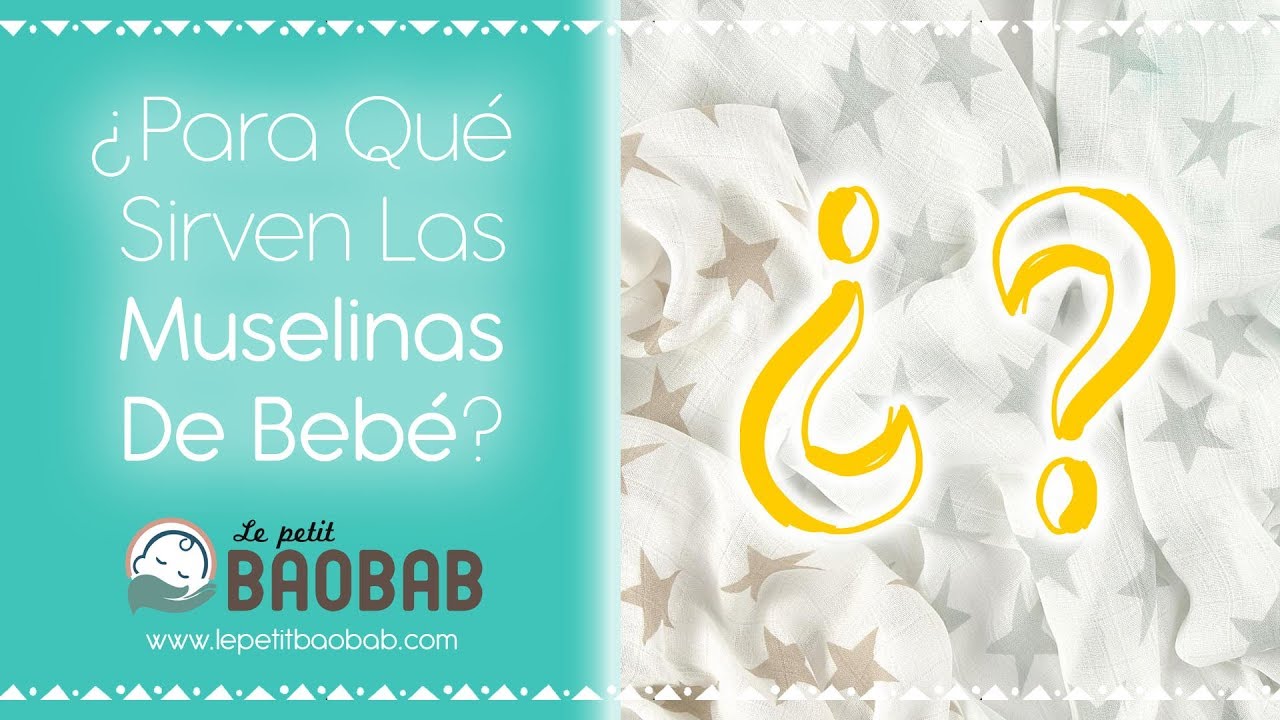 ¿Para Qué Sirven Las Muselinas De Bebé?

Le petit BAOBAB

www.lepetitbaobab.com

¿?